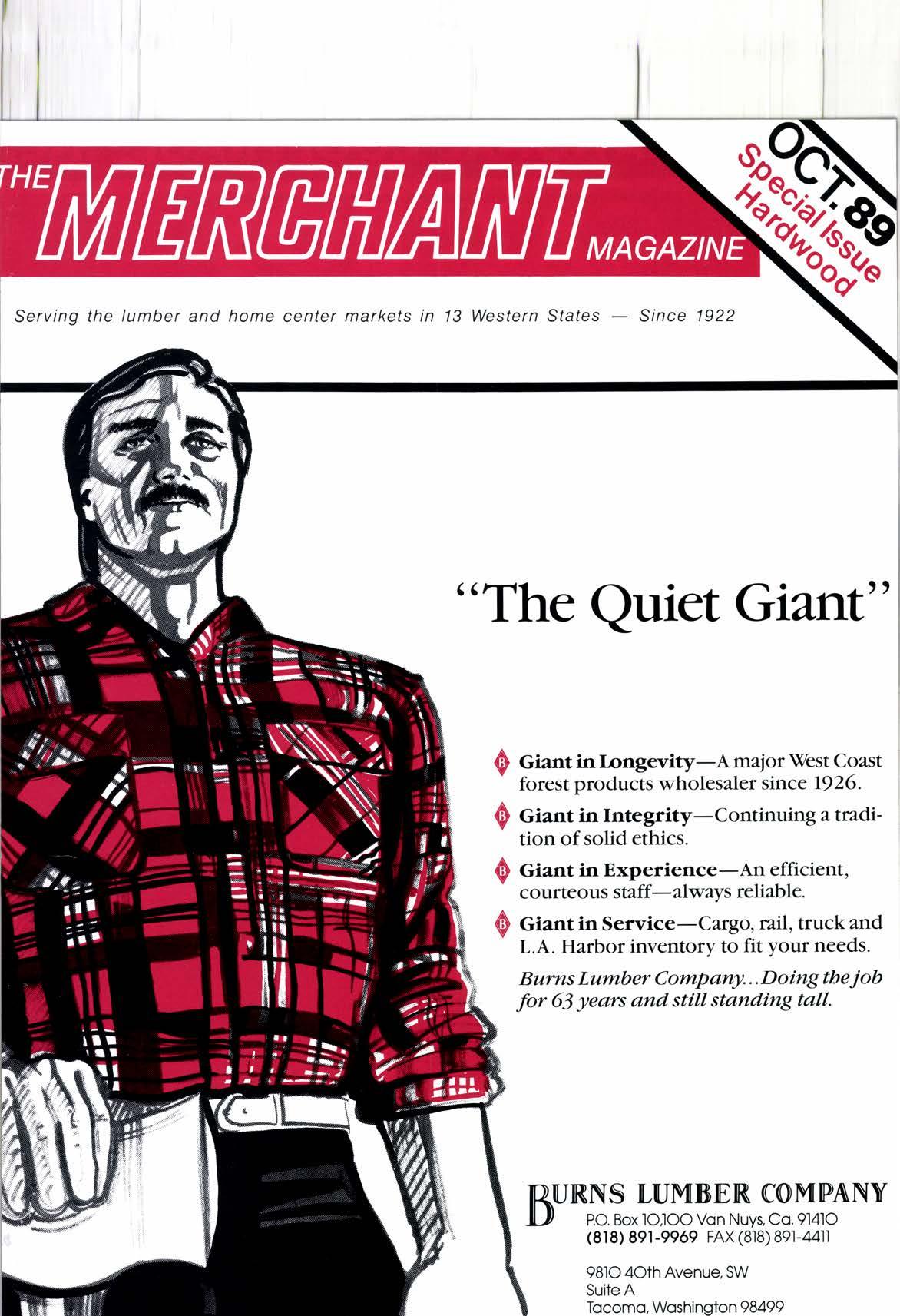 THE MERCHANT MAGAZINE

OCT. 89
Special Issue
Hardwood

Serving the lumber and home center markets in 13 Western States — Since 1922

"The Quiet Giant"

Giant in Longevity—A major West Coast forest products wholesaler since 1926.

Giant in Integrity—Continuing a tradition of solid ethics.

Giant in Experience—An efficient, courteous staff—always reliable.

Giant in Service—Cargo, rail, truck and L.A. Harbor inventory to fit your needs.

Burns Lumber Company...Doing the job for 63 years and still standing tall.

BURNS LUMBER COMPANY
P.O. Box 10,100 Van Nuys, Ca. 91410
(818) 891-9969 FAX (818) 891-4411

9810 40th Avenue, SW
Suite A
Tacoma, Washington 98499